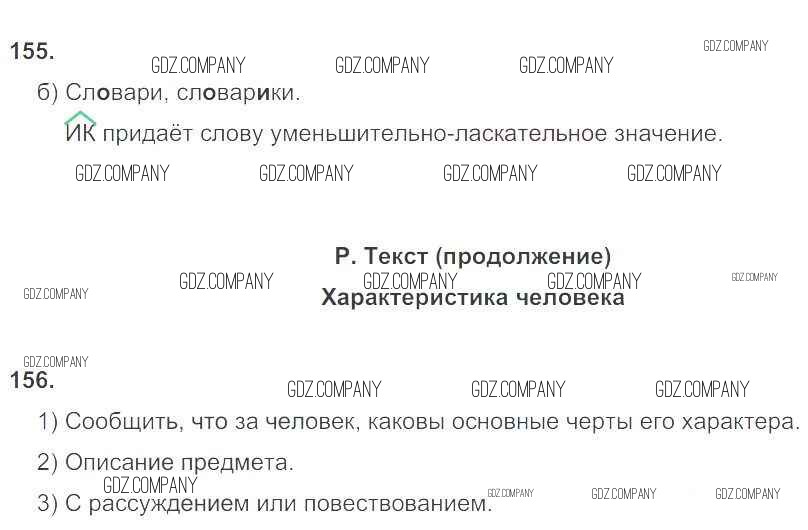 155.

б) Словари, словарики.

ИК придаёт слову уменьшительно-ласкательное значение.

Р. Текст (продолжение)
Характеристика человека

156.

1) Сообщить, что за человек, каковы основные черты его характера.

2) Описание предмета.

3) С рассуждением или повествованием.

GDZ.COMPANY